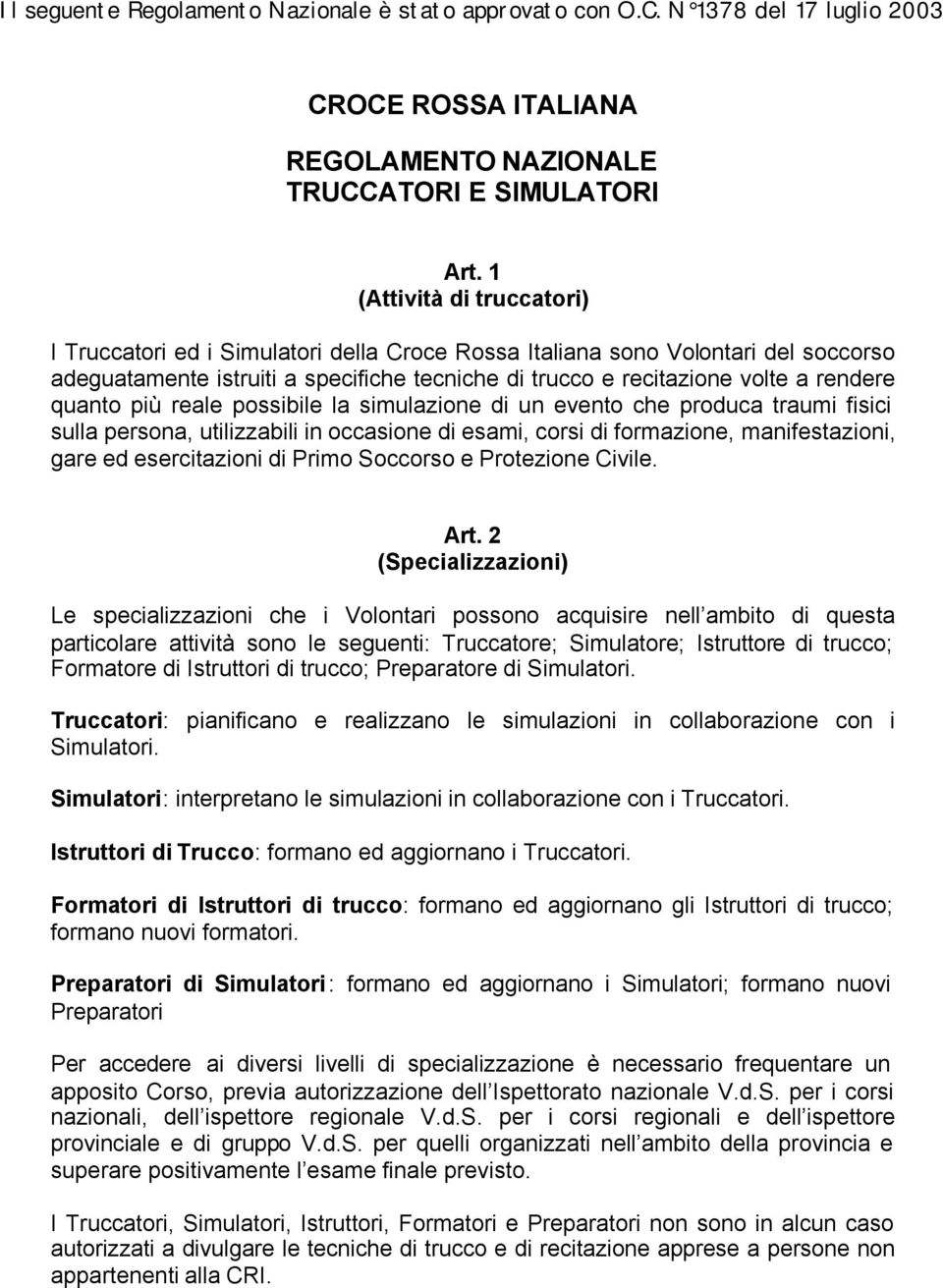 Il seguente Regolamento Nazionale è stato approvato con O.C. N°1378 del 17 luglio 2003

CROCE ROSSA ITALIANA

REGOLAMENTO NAZIONALE
TRUCCATORI E SIMULATORI

Art. 1
(Attività di truccatori)

I Truccatori ed i Simulatori della Croce Rossa Italiana sono Volontari del soccorso adeguatamente istruiti a specifiche tecniche di trucco e recitazione volte a rendere quanto più reale possibile la simulazione di un evento che produca traumi fisici sulla persona, utilizzabili in occasione di esami, corsi di formazione, manifestazioni, gare ed esercitazioni di Primo Soccorso e Protezione Civile.

Art. 2
(Specializzazioni)

Le specializzazioni che i Volontari possono acquisire nell ambito di questa particolare attività sono le seguenti: Truccatore; Simulatore; Istruttore di trucco; Formatore di Istruttori di trucco; Preparatore di Simulatori.

Truccatori: pianificano e realizzano le simulazioni in collaborazione con i Simulatori.

Simulatori: interpretano le simulazioni in collaborazione con i Truccatori.

Istruttori di Trucco: formano ed aggiornano i Truccatori.

Formatori di Istruttori di trucco: formano ed aggiornano gli Istruttori di trucco; formano nuovi formatori.

Preparatori di Simulatori: formano ed aggiornano i Simulatori; formano nuovi Preparatori

Per accedere ai diversi livelli di specializzazione è necessario frequentare un apposito Corso, previa autorizzazione dell Ispettorato nazionale V.d.S. per i corsi nazionali, dell ispettore regionale V.d.S. per i corsi regionali e dell ispettore provinciale e di gruppo V.d.S. per quelli organizzati nell ambito della provincia e superare positivamente l esame finale previsto.

I Truccatori, Simulatori, Istruttori, Formatori e Preparatori non sono in alcun caso autorizzati a divulgare le tecniche di trucco e di recitazione apprese a persone non appartenenti alla CRI.